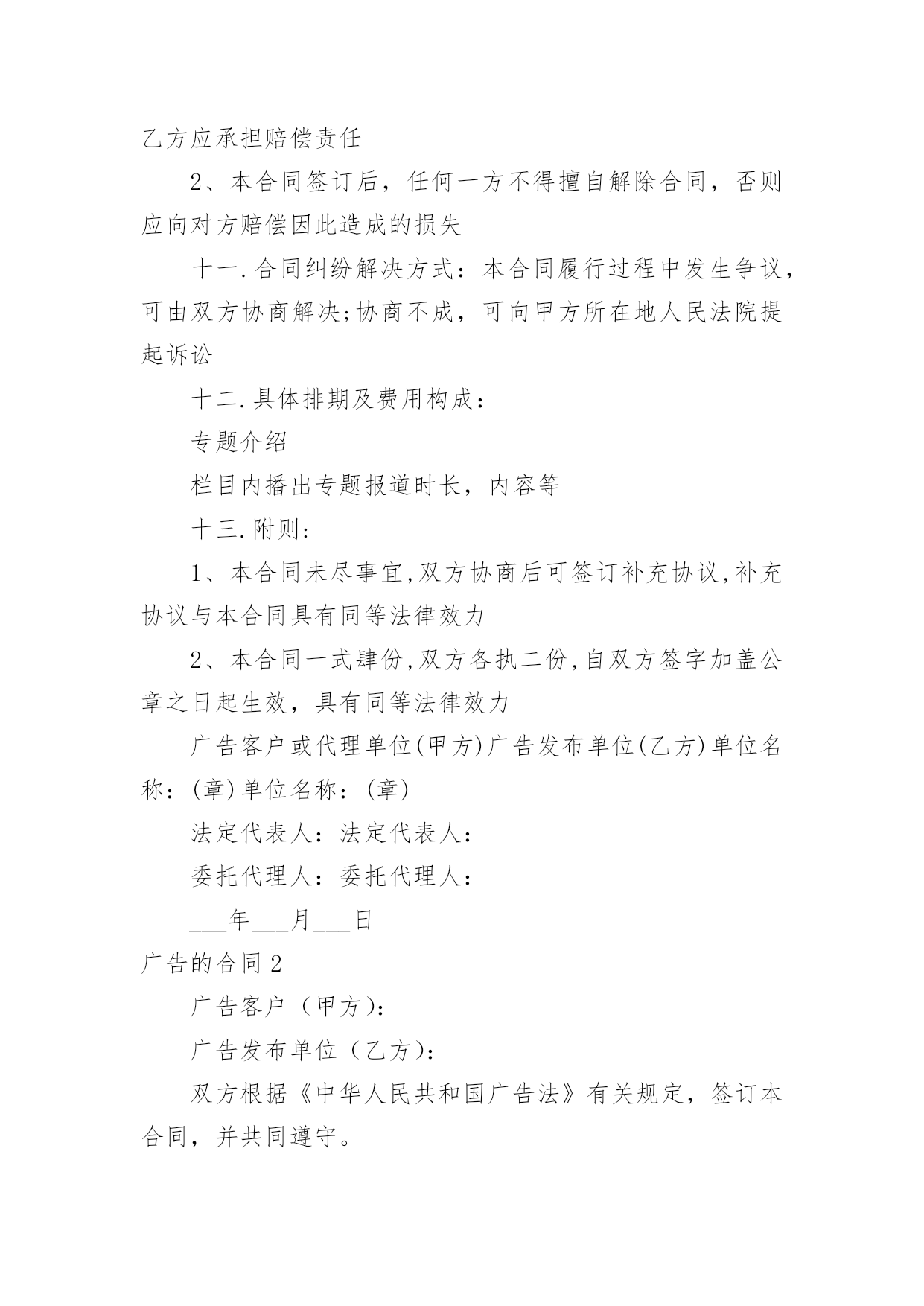 乙方应承担赔偿责任

2、本合同签订后，任何一方不得擅自解除合同，否则应向对方赔偿因此造成的损失

十一.合同纠纷解决方式：本合同履行过程中发生争议，可由双方协商解决;协商不成，可向甲方所在地人民法院提起诉讼

十二.具体排期及费用构成：

专题介绍

栏目内播出专题报道时长，内容等

十三.附则：

1、本合同未尽事宜,双方协商后可签订补充协议,补充协议与本合同具有同等法律效力

2、本合同一式肆份,双方各执二份,自双方签字加盖公章之日起生效，具有同等法律效力

广告客户或代理单位(甲方)广告发布单位(乙方)单位名称：(章)单位名称：(章)

法定代表人：法定代表人：

委托代理人：委托代理人：

___年___月___日

广告的合同2

广告客户（甲方）：

广告发布单位（乙方）：

双方根据《中华人民共和国广告法》有关规定，签订本合同，并共同遵守。